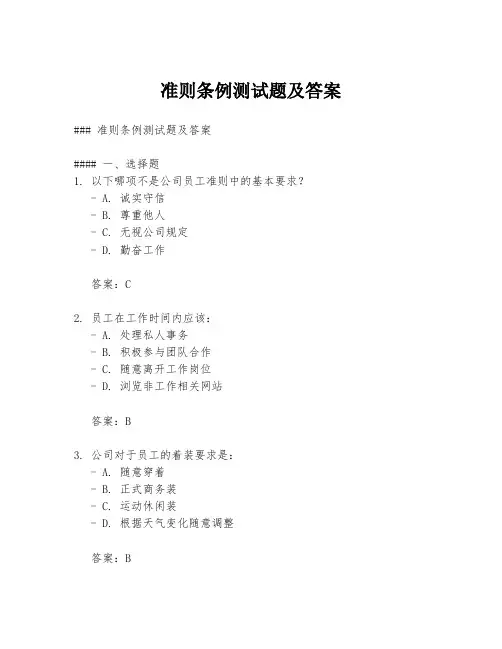 准则条例测试题及答案

### 准则条例测试题及答案

#### 一、选择题
1. 以下哪项不是公司员工准则中的基本要求？
- A. 诚实守信
- B. 尊重他人
- C. 无视公司规定
- D. 勤奋工作

答案：C

2. 员工在工作时间内应该：
- A. 处理私人事务
- B. 积极参与团队合作
- C. 随意离开工作岗位
- D. 浏览非工作相关网站

答案：B

3. 公司对于员工的着装要求是：
- A. 随意穿着
- B. 正式商务装
- C. 运动休闲装
- D. 根据天气变化随意调整

答案：B